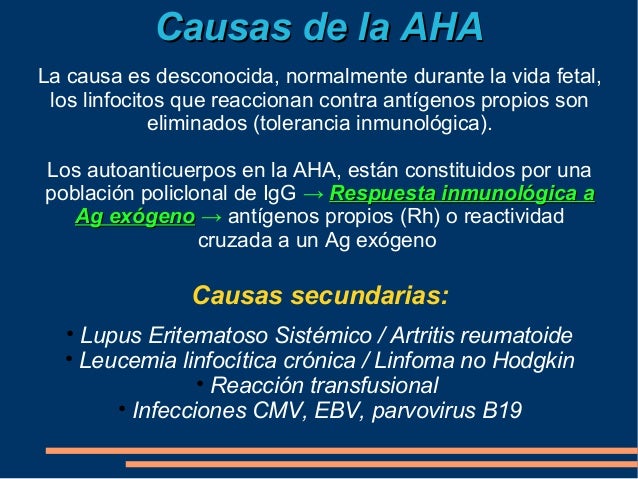 Causas de la AHA

La causa es desconocida, normalmente durante la vida fetal, los linfocitos que reaccionan contra antígenos propios son eliminados (tolerancia inmunológica).

Los autoanticuerpos en la AHA, están constituidos por una población policlonal de IgG → Respuesta inmunológica a Ag exógeno → antígenos propios (Rh) o reactividad cruzada a un Ag exógeno

Causas secundarias:

• Lupus Eritematoso Sistémico / Artritis reumatoide
• Leucemia linfocítica crónica / Linfoma no Hodgkin
• Reacción transfusional
• Infecciones CMV, EBV, parvovirus B19